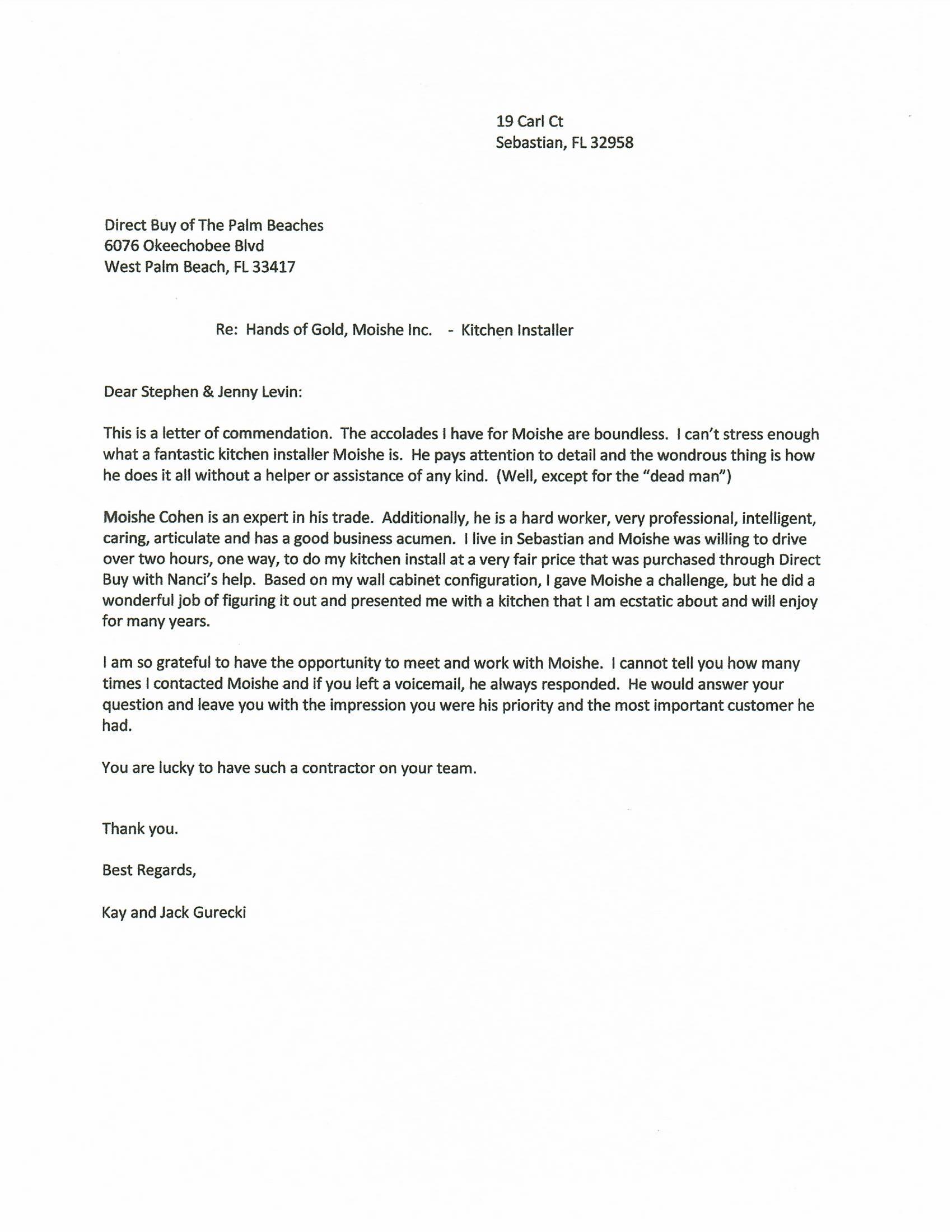 19 Carl Ct
Sebastian, FL 32958

Direct Buy of The Palm Beaches
6076 Okeechobee Blvd
West Palm Beach, FL 33417

Re: Hands of Gold, Moishe Inc. - Kitchen Installer

Dear Stephen & Jenny Levin:

This is a letter of commendation. The accolades I have for Moishe are boundless. I can't stress enough what a fantastic kitchen installer Moishe is. He pays attention to detail and the wondrous thing is how he does it all without a helper or assistance of any kind. (Well, except for the "dead man")

Moishe Cohen is an expert in his trade. Additionally, he is a hard worker, very professional, intelligent, caring, articulate and has a good business acumen. I live in Sebastian and Moishe was willing to drive over two hours, one way, to do my kitchen install at a very fair price that was purchased through Direct Buy with Nanci's help. Based on my wall cabinet configuration, I gave Moishe a challenge, but he did a wonderful job of figuring it out and presented me with a kitchen that I am ecstatic about and will enjoy for many years.

I am so grateful to have the opportunity to meet and work with Moishe. I cannot tell you how many times I contacted Moishe and if you left a voicemail, he always responded. He would answer your question and leave you with the impression you were his priority and the most important customer he had.

You are lucky to have such a contractor on your team.

Thank you.

Best Regards,

Kay and Jack Gurecki